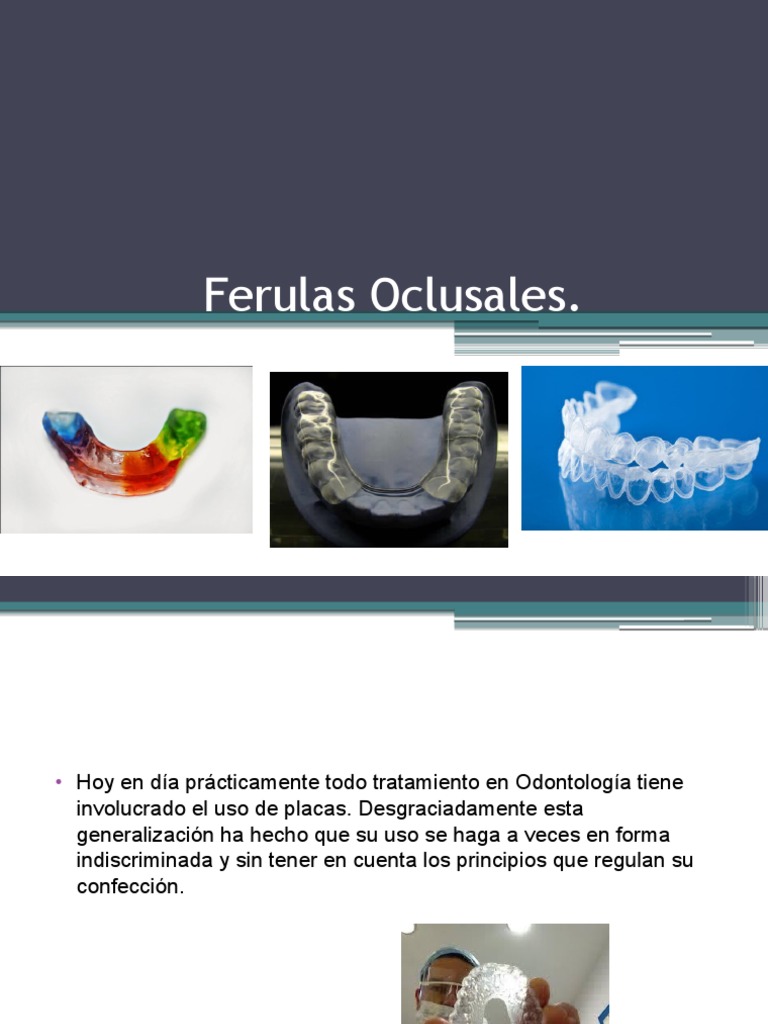 Ferulas Oclusales.

• Hoy en día prácticamente todo tratamiento en Odontología tiene involucrado el uso de placas. Desgraciadamente esta generalización ha hecho que su uso se haga a veces en forma indiscriminada y sin tener en cuenta los principios que regulan su confección.